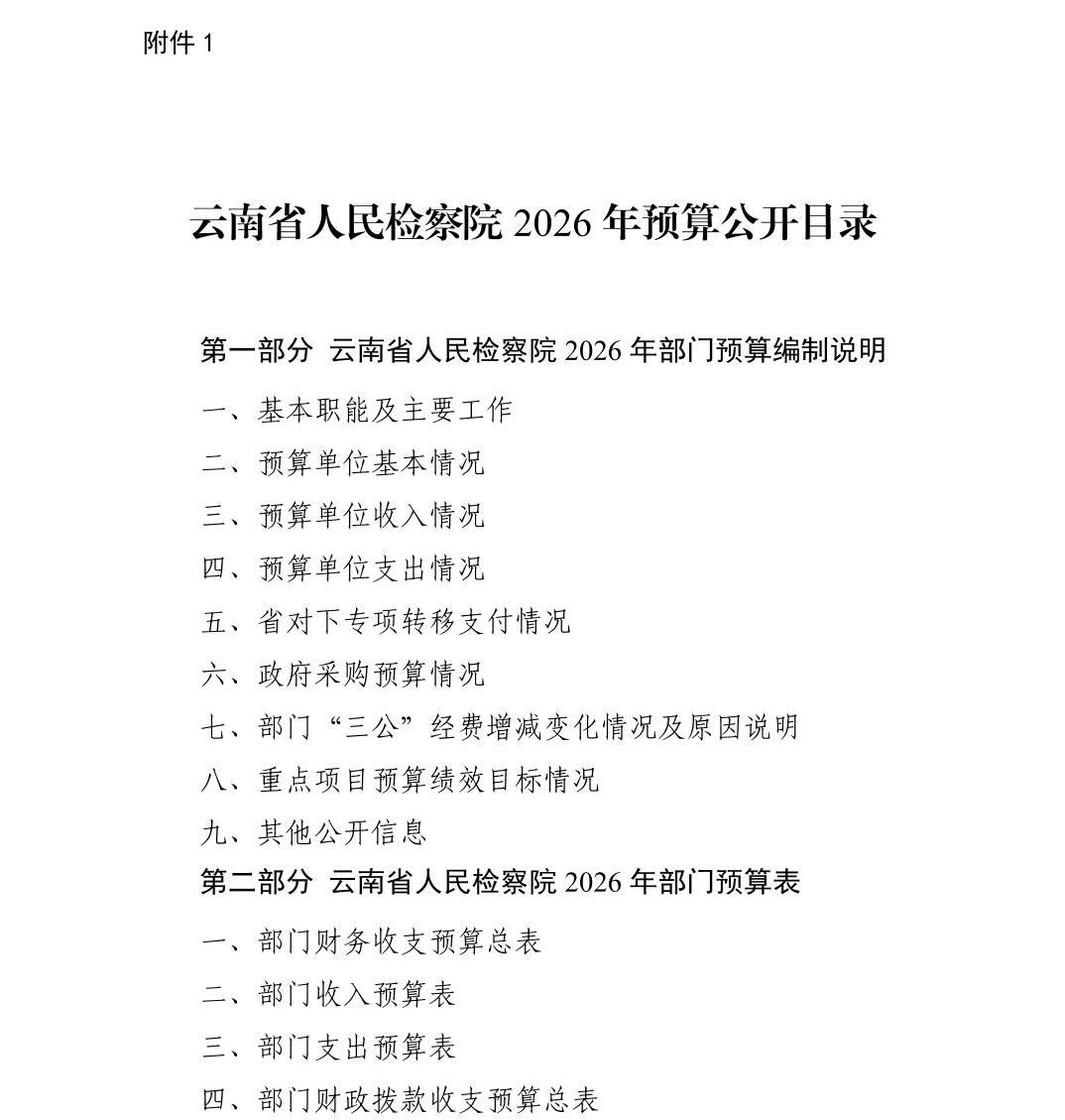 附件 1

云南省人民检察院 2026 年预算公开目录

第一部分 云南省人民检察院 2026 年部门预算编制说明

一、基本职能及主要工作

二、预算单位基本情况

三、预算单位收入情况

四、预算单位支出情况

五、省对下专项转移支付情况

六、政府采购预算情况

七、部门“三公”经费增减变化情况及原因说明

八、重点项目预算绩效目标情况

九、其他公开信息

第二部分 云南省人民检察院 2026 年部门预算表

一、部门财务收支预算总表

二、部门收入预算表

三、部门支出预算表

四、部门财政拨款收支预算总表